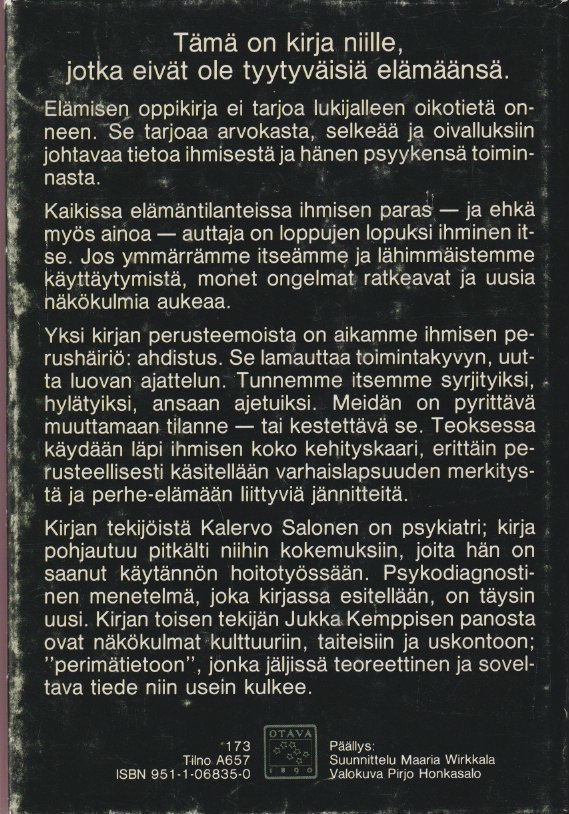 Tämä on kirja niille, jotka eivät ole tyytyväisiä elämäänsä.

Elämisen oppikirja ei tarjoa lukijalleen oikotietä onneen. Se tarjoaa arvokasta, selkeää ja oivalluksiin johtavaa tietoa ihmisestä ja hänen psyykensä toiminnasta.

Kaikissa elämäntilanteissa ihmisen paras — ja ehkä myös ainoa — auttaja on loppujen lopuksi ihminen itse. Jos ymmärrämme itseämme ja lähimmäistemme käyttäytymistä, monet ongelmat ratkeavat ja uusia näkökulmia aukeaa.

Yksi kirjan perusteemoista on aikamme ihmisen perushäiriö: ahdistus. Se lamauttaa toimintakyvyn, uutta luovan ajattelun. Tunnemme itsemme syrjityiksi, hylätyiksi, ansaan ajetuiksi. Meidän on pyrittävä muuttamaan tilanne — tai kestettävä se. Teoksessa käydään läpi ihmisen koko kehityskaari, erittäin perusteellisesti käsitellään varhaislapsuuden merkitystä ja perhe-elämään liittyviä jännitteitä.

Kirjan tekijöistä Kalervo Salonen on psykiatri; kirja pohjautuu pitkälti niihin kokemuksiin, joita hän on saanut käytännön hoitotyössään. Psykodiagnostinen menetelmä, joka kirjassa esitellään, on täysin uusi. Kirjan toisen tekijän Jukka Kemppisen panosta ovat näkökulmat kulttuuriin, taiteisiin ja uskontoon; "perimätietoon", jonka jäljissä teoreettinen ja soveltava tiede niin usein kulkee.

173
Tilno A657
ISBN 951-1-06835-0

OTAVA
1890

Päällys:
Suunnittelu Maaria Wirkkala
Valokuva Pirjo Honkasalo